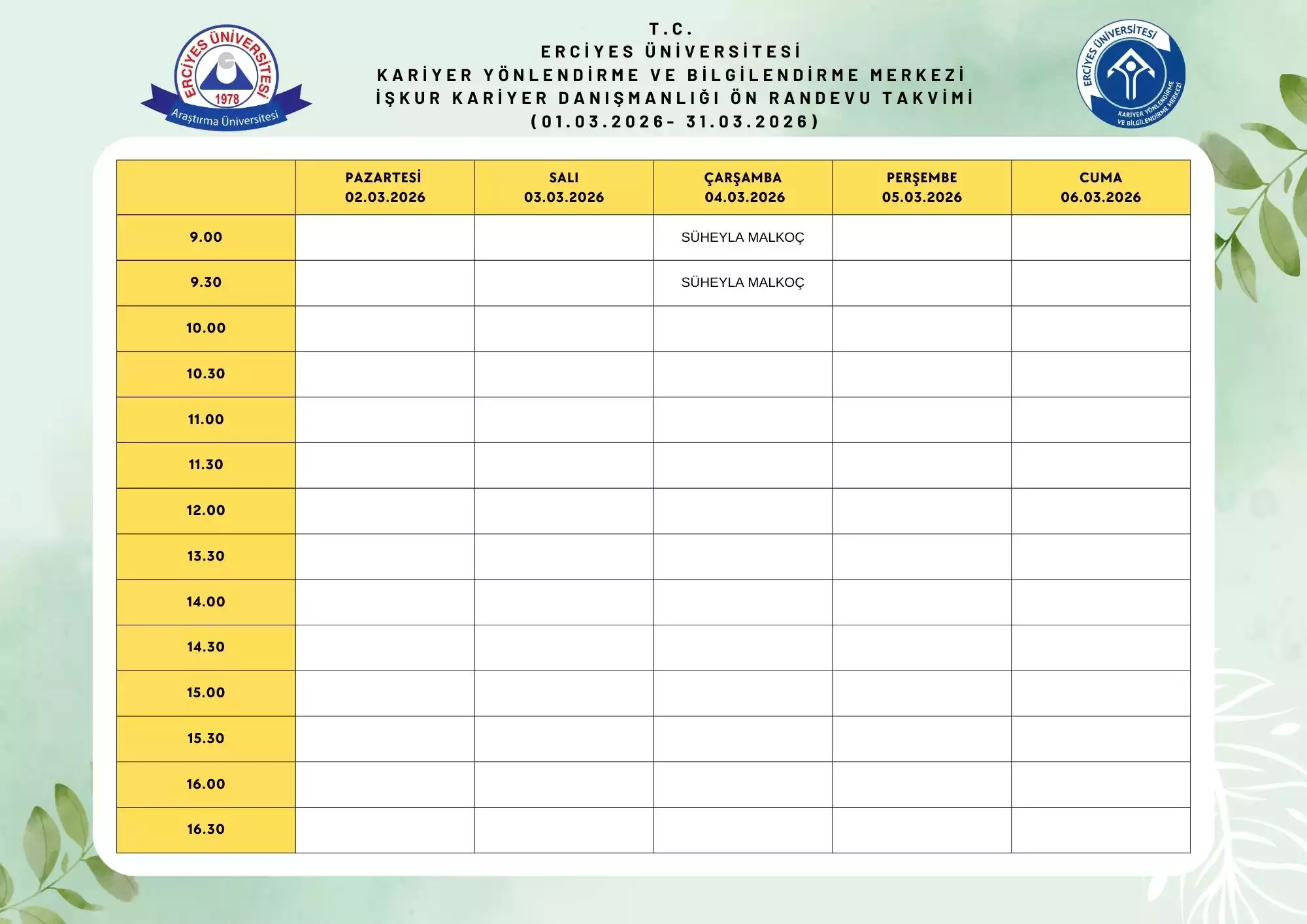 ERCİYES ÜNİVERSİTESİ
1978
Araştırma Üniversitesi

T.C.
ERCİYES ÜNİVERSİTESİ
KARİYER YÖNLENDİRME VE BİLGİLENDİRME MERKEZİ
İŞKUR KARİYER DANIŞMANLIĞI ÖN RANDEVU TAKVİMİ
(01.03.2026- 31.03.2026)

ERCİYES ÜNİVERSİTESİ
KARİYER YÖNLENDİRME VE BİLGİLENDİRME MERKEZİ

| | PAZARTESİ 02.03.2026 | SALI 03.03.2026 | ÇARŞAMBA 04.03.2026 | PERŞEMBE 05.03.2026 | CUMA 06.03.2026 |
|---|---|---|---|---|---|
| 9.00 | | | SÜHEYLA MALKOÇ | | |
| 9.30 | | | SÜHEYLA MALKOÇ | | |
| 10.00 | | | | | |
| 10.30 | | | | | |
| 11.00 | | | | | |
| 11.30 | | | | | |
| 12.00 | | | | | |
| 13.30 | | | | | |
| 14.00 | | | | | |
| 14.30 | | | | | |
| 15.00 | | | | | |
| 15.30 | | | | | |
| 16.00 | | | | | |
| 16.30 | | | | | |